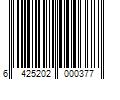 6 425202 000377